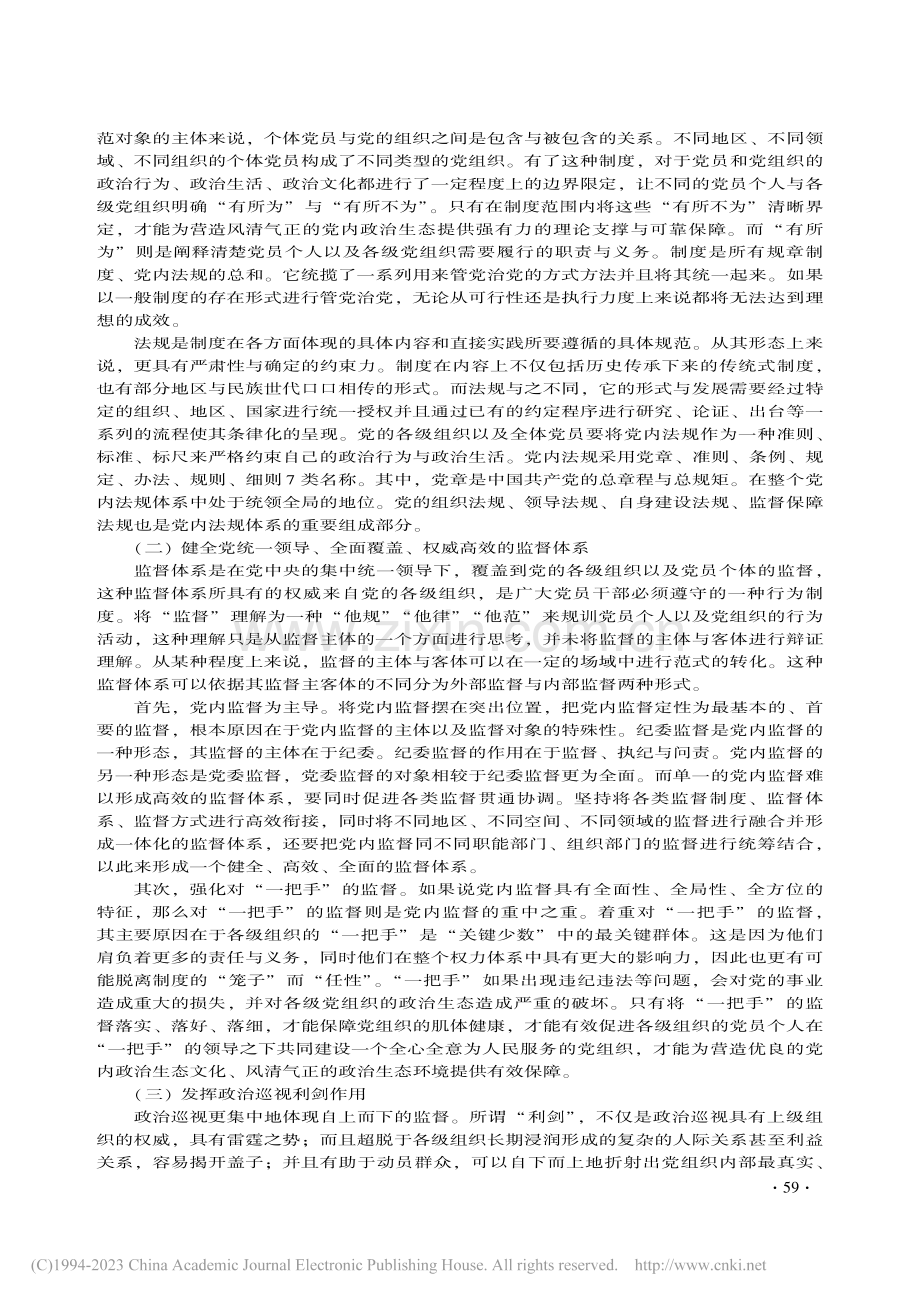 范对象的主体来说，个体党员与党的组织之间是包含与被包含的关系。不同地区、不同领域、不同组织的个体党员构成了不同类型的党组织。有了这种制度，对于党员和党组织的政治行为、政治生活、政治文化都进行了一定程度上的边界限定，让不同的党员个人与各级党组织明确“有所为”与“有所不为”。只有在制度范围内将这些“有所不为”清晰界定，才能为营造风清气正的党内政治生态提供强有力的理论支撑与可靠保障。而“有所为”则是阐释清楚党员个人以及各级党组织需要履行的职责与义务。制度是所有规章制度、党内法规的总和。它统揽了一系列用来管党治党的方式方法并且将其统一起来。如果以一般制度的存在形式进行管党治党，无论从可行性还是执行力度上来说都将无法达到理想的成效。

法规是制度在各方面体现的具体内容和直接实践所要遵循的具体规范。从其形态上来说，更具有严肃性与确定的约束力。制度在内容上不仅包括历史传承下来的传统式制度，也有部分地区与民族世代口口相传的形式。而法规与之不同，它的形式与发展需要经过特定的组织、地区、国家进行统一授权并且通过已有的约定程序进行研究、论证、出台等一系列的流程使其条律化的呈现。党的各级组织以及全体党员要将党内法规作为一种准则、标准、标尺来严格约束自己的政治行为与政治生活。党内法规采用党章、准则、条例、规定、办法、规则、细则7类名称。其中，党章是中国共产党的总章程与总规矩。在整个党内法规体系中处于统领全局的地位。党的组织法规、领导法规、自身建设法规、监督保障法规也是党内法规体系的重要组成部分。

（二）健全党统一领导、全面覆盖、权威高效的监督体系

监督体系是在党中央的集中统一领导下，覆盖到党的各级组织以及党员个体的监督，这种监督体系所具有的权威来自党的各级组织，是广大党员干部必须遵守的一种行为制度。将“监督”理解为一种“他规”“他律”“他范”来规训党员个人以及党组织的行为活动，这种理解只是从监督主体的一个方面进行思考，并未将监督的主体与客体进行辩证理解。从某种程度上来说，监督的主体与客体可以在一定的场域中进行范式的转化。这种监督体系可以依据其监督主客体的不同分为外部监督与内部监督两种形式。

首先，党内监督为主导。将党内监督摆在突出位置，把党内监督定性为最基本的、首要的监督，根本原因在于党内监督的主体以及监督对象的特殊性。纪委监督是党内监督的一种形态，其监督的主体在于纪委。纪委监督的作用在于监督、执纪与问责。党内监督的另一种形态是党委监督，党委监督的对象相较于纪委监督更为全面。而单一的党内监督难以形成高效的监督体系，要同时促进各类监督贯通协调。坚持将各类监督制度、监督体系、监督方式进行高效衔接，同时将不同地区、不同空间、不同领域的监督进行融合并形成一体化的监督体系，还要把党内监督同不同职能部门、组织部门的监督进行统筹结合，以此来形成一个健全、高效、全面的监督体系。

其次，强化对“一把手”的监督。如果说党内监督具有全面性、全局性、全方位的特征，那么对“一把手”的监督则是党内监督的重中之重。着重对“一把手”的监督，其主要原因在于各级组织的“一把手”是“关键少数”中的最关键群体。这是因为他们肩负着更多的责任与义务，同时他们在整个权力体系中具有更大的影响力，因此也更有可能脱离制度的“笼子”而“任性”。“一把手”如果出现违纪违法等问题，会对党的事业造成重大的损失，并对各级党组织的政治生态造成严重的破坏。只有将“一把手”的监督落实、落好、落细，才能保障党组织的肌体健康，才能有效促进各级组织的党员个人在“一把手”的领导之下共同建设一个全心全意为人民服务的党组织，才能为营造优良的党内政治生态文化、风清气正的政治生态环境提供有效保障。

（三）发挥政治巡视利剑作用

政治巡视更集中地体现自上而下的监督。所谓“利剑”，不仅是政治巡视具有上级组织的权威，具有雷霆之势；而且超脱于各级组织长期浸润形成的复杂的人际关系甚至利益关系，容易揭开盖子；并且有助于动员群众，可以自下而上地折射出党组织内部最真实、

· 59 ·

(C)1994-2023 China Academic Journal Electronic Publishing House. All rights reserved. http://www.cnki.net